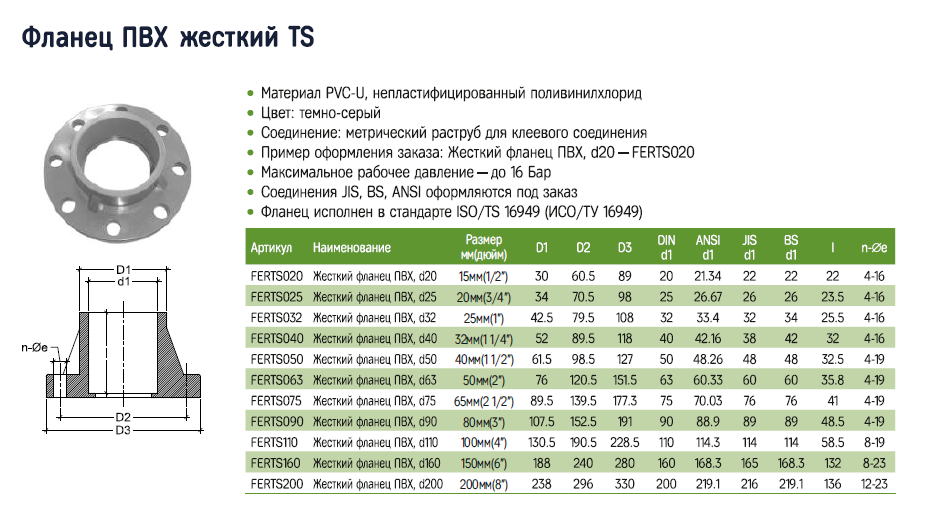 Фланец ПВХ жесткий TS

• Материал PVC-U, непластифицированный поливинилхлорид
• Цвет: темно-серый
• Соединение: метрический раструб для клеевого соединения
• Пример оформления заказа: Жесткий фланец ПВХ, d20 — FERTS020
• Максимальное рабочее давление — до 16 Бар
• Соединения JIS, BS, ANSI оформляются под заказ
• Фланец исполнен в стандарте ISO/TS 16949 (ИСО/ТУ 16949)

D1
d1
n-Øe
D2
D3

| Артикул | Наименование | Размер мм(дюйм) | D1 | D2 | D3 | DIN d1 | ANSI d1 | JIS d1 | BS d1 | l | n-Øe |
|---|---|---|---|---|---|---|---|---|---|---|---|
| FERTS020 | Жесткий фланец ПВХ, d20 | 15мм(1/2") | 30 | 60.5 | 89 | 20 | 21.34 | 22 | 22 | 22 | 4-16 |
| FERTS025 | Жесткий фланец ПВХ, d25 | 20мм(3/4") | 34 | 70.5 | 98 | 25 | 26.67 | 26 | 26 | 23.5 | 4-16 |
| FERTS032 | Жесткий фланец ПВХ, d32 | 25мм(1") | 42.5 | 79.5 | 108 | 32 | 33.4 | 32 | 34 | 25.5 | 4-16 |
| FERTS040 | Жесткий фланец ПВХ, d40 | 32мм(1 1/4") | 52 | 89.5 | 118 | 40 | 42.16 | 38 | 42 | 32 | 4-16 |
| FERTS050 | Жесткий фланец ПВХ, d50 | 40мм(1 1/2") | 61.5 | 98.5 | 127 | 50 | 48.26 | 48 | 48 | 32.5 | 4-19 |
| FERTS063 | Жесткий фланец ПВХ, d63 | 50мм(2") | 76 | 120.5 | 151.5 | 63 | 60.33 | 60 | 60 | 35.8 | 4-19 |
| FERTS075 | Жесткий фланец ПВХ, d75 | 65мм(2 1/2") | 89.5 | 139.5 | 177.3 | 75 | 70.03 | 76 | 76 | 41 | 4-19 |
| FERTS090 | Жесткий фланец ПВХ, d90 | 80мм(3") | 107.5 | 152.5 | 191 | 90 | 88.9 | 89 | 89 | 48.5 | 4-19 |
| FERTS110 | Жесткий фланец ПВХ, d110 | 100мм(4") | 130.5 | 190.5 | 228.5 | 110 | 114.3 | 114 | 114 | 58.5 | 8-19 |
| FERTS160 | Жесткий фланец ПВХ, d160 | 150мм(6") | 188 | 240 | 280 | 160 | 168.3 | 165 | 168.3 | 132 | 8-23 |
| FERTS200 | Жесткий фланец ПВХ, d200 | 200мм(8") | 238 | 296 | 330 | 200 | 219.1 | 216 | 219.1 | 136 | 12-23 |